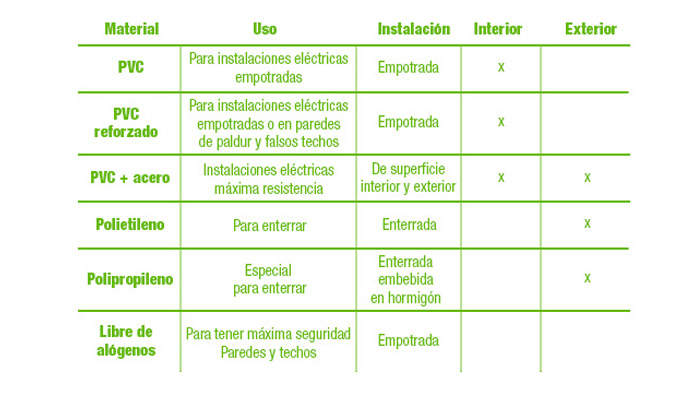 | Material | Uso | Instalación | Interior | Exterior |
|---|---|---|---|---|
| PVC | Para instalaciones eléctricas empotradas | Empotrada | x | |
| PVC reforzado | Para instalaciones eléctricas empotradas o en paredes de paldur y falsos techos | Empotrada | x | |
| PVC + acero | Instalaciones eléctricas máxima resistencia | De superficie interior y exterior | x | x |
| Polietileno | Para enterrar | Enterrada | | x |
| Polipropileno | Especial para enterrar | Enterrada embebida en hormigón | | x |
| Libre de alógenos | Para tener máxima seguridad Paredes y techos | Empotrada | | |